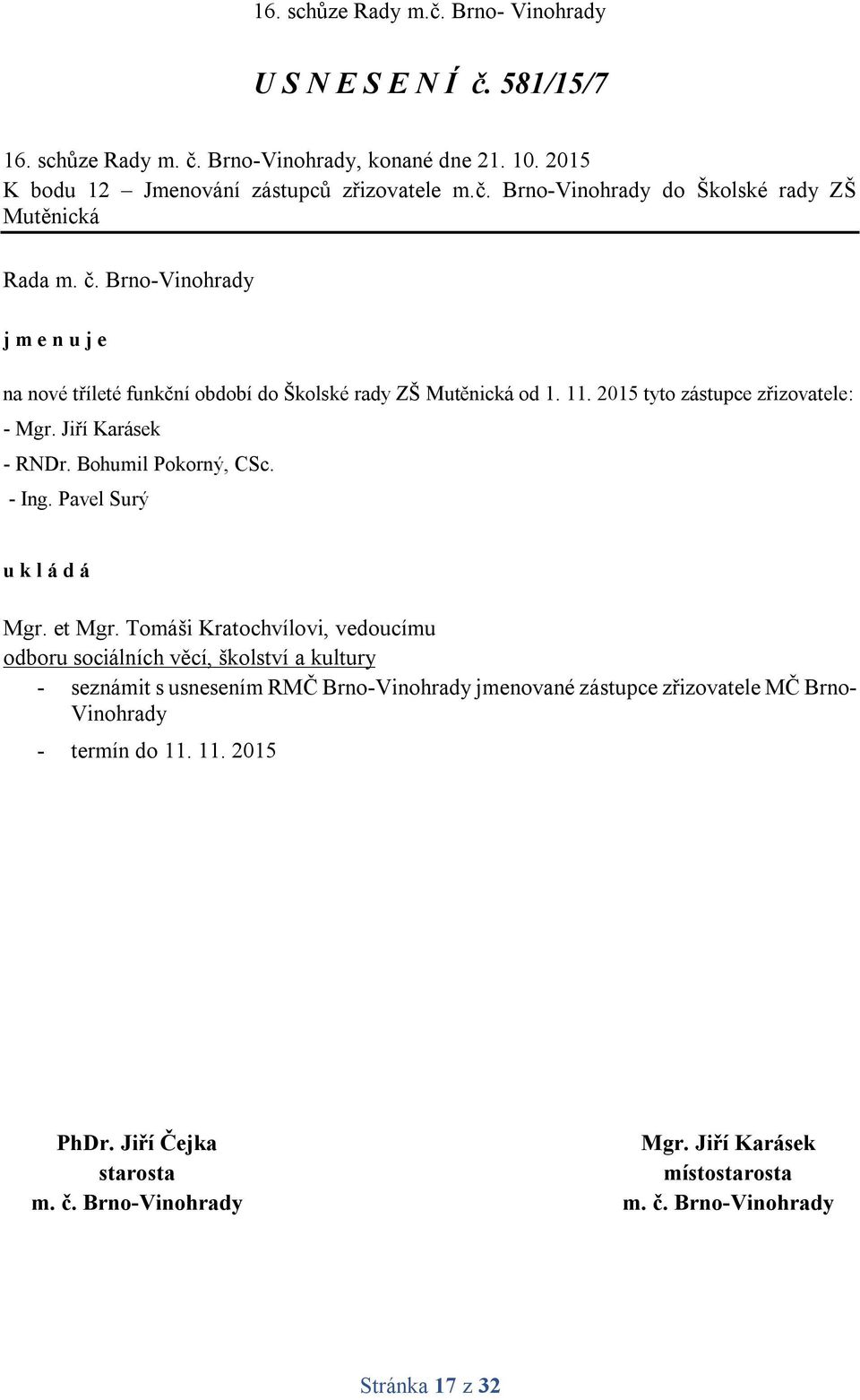 16. schůze Rady m.č. Brno- Vinohrady

U S N E S E N Í č. 581/15/7

16. schůze Rady m. č. Brno-Vinohrady, konané dne 21. 10. 2015
K bodu 12 – Jmenování zástupců zřizovatele m.č. Brno-Vinohrady do Školské rady ZŠ Mutěnická

Rada m. č. Brno-Vinohrady

j m e n u j e

na nové tříleté funkční období do Školské rady ZŠ Mutěnická od 1. 11. 2015 tyto zástupce zřizovatele:
- Mgr. Jiří Karásek
- RNDr. Bohumil Pokorný, CSc.
- Ing. Pavel Surý

u k l á d á

Mgr. et Mgr. Tomáši Kratochvílovi, vedoucímu
odboru sociálních věcí, školství a kultury
- seznámit s usnesením RMČ Brno-Vinohrady jmenované zástupce zřizovatele MČ Brno-Vinohrady
- termín do 11. 11. 2015

PhDr. Jiří Čejka
starosta
m. č. Brno-Vinohrady

Mgr. Jiří Karásek
místostarosta
m. č. Brno-Vinohrady

Stránka 17 z 32